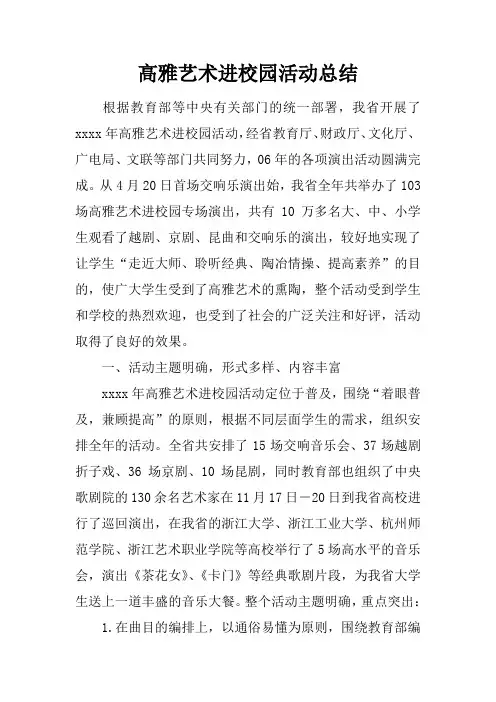 高雅艺术进校园活动总结

根据教育部等中央有关部门的统一部署，我省开展了xxxx年高雅艺术进校园活动，经省教育厅、财政厅、文化厅、广电局、文联等部门共同努力，06年的各项演出活动圆满完成。从4月20日首场交响乐演出始，我省全年共举办了103场高雅艺术进校园专场演出，共有 10 万多名大、中、小学生观看了越剧、京剧、昆曲和交响乐的演出，较好地实现了让学生“走近大师、聆听经典、陶冶情操、提高素养”的目的，使广大学生受到了高雅艺术的熏陶，整个活动受到学生和学校的热烈欢迎，也受到了社会的广泛关注和好评，活动取得了良好的效果。

一、活动主题明确，形式多样、内容丰富

xxxx年高雅艺术进校园活动定位于普及，围绕“着眼普及，兼顾提高”的原则，根据不同层面学生的需求，组织安排全年的活动。全省共安排了 15 场交响音乐会、37 场越剧折子戏、36 场京剧、10 场昆剧，同时教育部也组织了中央歌剧院的130余名艺术家在11月17日－20日到我省高校进行了巡回演出，在我省的浙江大学、浙江工业大学、杭州师范学院、浙江艺术职业学院等高校举行了5场高水平的音乐会，演出《茶花女》、《卡门》等经典歌剧片段，为我省大学生送上一道丰盛的音乐大餐。整个活动主题明确，重点突出：

1.在曲目的编排上，以通俗易懂为原则，围绕教育部编